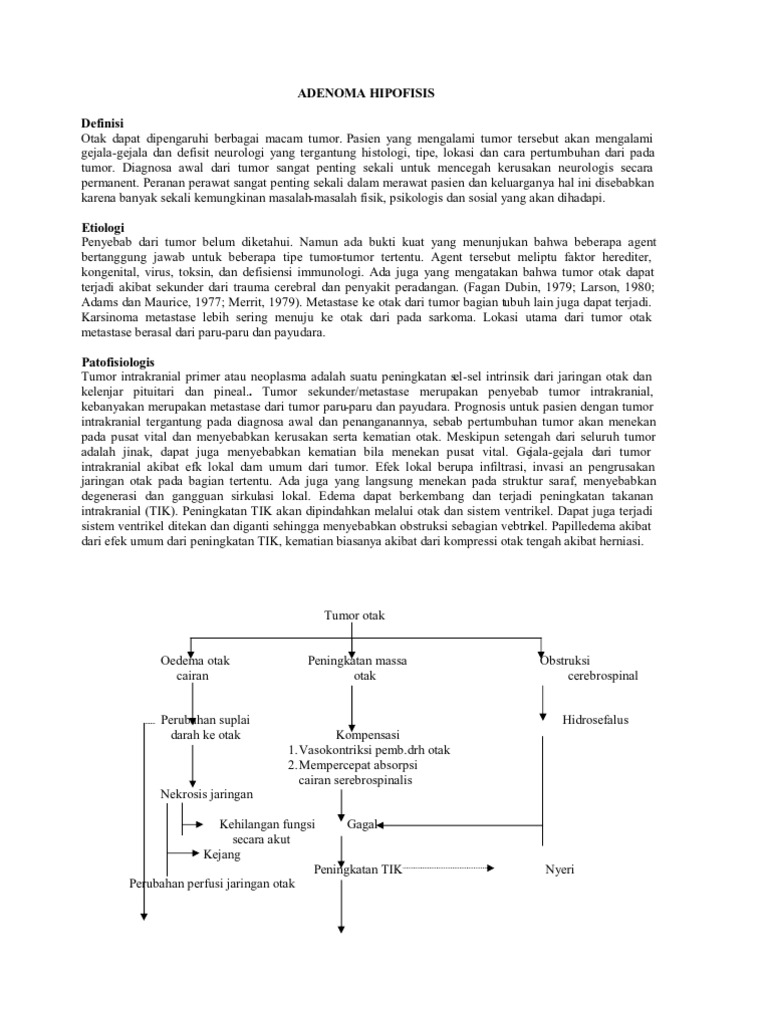 ADENOMA HIPOFISIS

Definisi
Otak dapat dipengaruhi berbagai macam tumor. Pasien yang mengalami tumor tersebut akan mengalami gejala-gejala dan defisit neurologi yang tergantung histologi, tipe, lokasi dan cara pertumbuhan dari pada tumor. Diagnosa awal dari tumor sangat penting sekali untuk mencegah kerusakan neurologis secara permanent. Peranan perawat sangat penting sekali dalam merawat pasien dan keluarganya hal ini disebabkan karena banyak sekali kemungkinan masalah-masalah fisik, psikologis dan sosial yang akan dihadapi.

Etiologi
Penyebab dari tumor belum diketahui. Namun ada bukti kuat yang menunjukan bahwa beberapa agent bertanggung jawab untuk beberapa tipe tumor-tumor tertentu. Agent tersebut meliptu faktor herediter, kongenital, virus, toksin, dan defisiensi immunologi. Ada juga yang mengatakan bahwa tumor otak dapat terjadi akibat sekunder dari trauma cerebral dan penyakit peradangan. (Fagan Dubin, 1979; Larson, 1980; Adams dan Maurice, 1977; Merrit, 1979). Metastase ke otak dari tumor bagian tubuh lain juga dapat terjadi. Karsinoma metastase lebih sering menuju ke otak dari pada sarkoma. Lokasi utama dari tumor otak metastase berasal dari paru-paru dan payudara.

Patofisiologis
Tumor intrakranial primer atau neoplasma adalah suatu peningkatan sel-sel intrinsik dari jaringan otak dan kelenjar pituitari dan pineal.. Tumor sekunder/metastase merupakan penyebab tumor intrakranial, kebanyakan merupakan metastase dari tumor paru-paru dan payudara. Prognosis untuk pasien dengan tumor intrakranial tergantung pada diagnosa awal dan penanganannya, sebab pertumbuhan tumor akan menekan pada pusat vital dan menyebabkan kerusakan serta kematian otak. Meskipun setengah dari seluruh tumor adalah jinak, dapat juga menyebabkan kematian bila menekan pusat vital. Gejala-gejala dari tumor intrakranial akibat efk lokal dam umum dari tumor. Efek lokal berupa infiltrasi, invasi an pengrusakan jaringan otak pada bagian tertentu. Ada juga yang langsung menekan pada struktur saraf, menyebabkan degenerasi dan gangguan sirkulasi lokal. Edema dapat berkembang dan terjadi peningkatan takanan intrakranial (TIK). Peningkatan TIK akan dipindahkan melalui otak dan sistem ventrikel. Dapat juga terjadi sistem ventrikel ditekan dan diganti sehingga menyebabkan obstruksi sebagian vebtrikel. Papilledema akibat dari efek umum dari peningkatan TIK, kematian biasanya akibat dari kompressi otak tengah akibat herniasi.

Tumor otak

Oedema otak cairan

Peningkatan massa otak

Obstruksi cerebrospinal

Perubahan suplai darah ke otak

Kompensasi
1. Vasokontriksi pemb.drh otak
2. Mempercepat absorpsi cairan serebrospinalis

Hidrosefalus

Nekrosis jaringan

Kehilangan fungsi secara akut

Gagal

Kejang

Peningkatan TIK

Nyeri

Perubahan perfusi jaringan otak